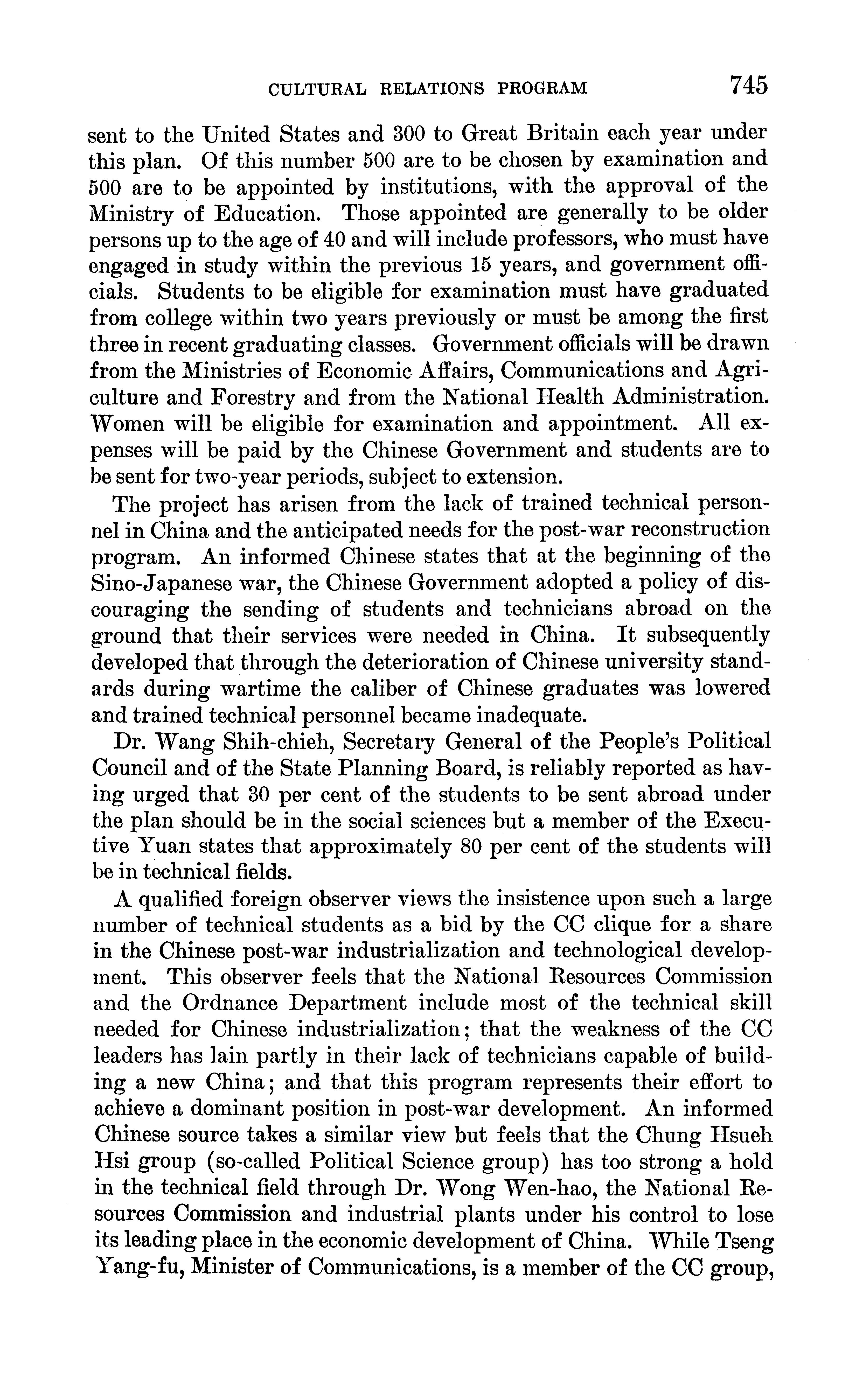 CULTURAL RELATIONS PROGRAM 745

sent to the United States and 300 to Great Britain each year under this plan. Of this number 500 are to be chosen by examination and 500 are to be appointed by institutions, with the approval of the Ministry of Education. Those appointed are generally to be older persons up to the age of 40 and will include professors, who must have engaged in study within the previous 15 years, and government officials. Students to be eligible for examination must have graduated from college within two years previously or must be among the first three in recent graduating classes. Government officials will be drawn from the Ministries of Economic Affairs, Communications and Agriculture and Forestry and from the National Health Administration. Women will be eligible for examination and appointment. All expenses will be paid by the Chinese Government and students are to be sent for two-year periods, subject to extension.

The project has arisen from the lack of trained technical personnel in China and the anticipated needs for the post-war reconstruction program. An informed Chinese states that at the beginning of the Sino-Japanese war, the Chinese Government adopted a policy of discouraging the sending of students and technicians abroad on the ground that their services were needed in China. It subsequently developed that through the deterioration of Chinese university standards during wartime the caliber of Chinese graduates was lowered and trained technical personnel became inadequate.

Dr. Wang Shih-chieh, Secretary General of the People's Political Council and of the State Planning Board, is reliably reported as having urged that 30 per cent of the students to be sent abroad under the plan should be in the social sciences but a member of the Executive Yuan states that approximately 80 per cent of the students will be in technical fields.

A qualified foreign observer views the insistence upon such a large number of technical students as a bid by the CC clique for a share in the Chinese post-war industrialization and technological development. This observer feels that the National Resources Commission and the Ordnance Department include most of the technical skill needed for Chinese industrialization; that the weakness of the CC leaders has lain partly in their lack of technicians capable of building a new China; and that this program represents their effort to achieve a dominant position in post-war development. An informed Chinese source takes a similar view but feels that the Chung Hsueh Hsi group (so-called Political Science group) has too strong a hold in the technical field through Dr. Wong Wen-hao, the National Resources Commission and industrial plants under his control to lose its leading place in the economic development of China. While Tseng Yang-fu, Minister of Communications, is a member of the CC group,